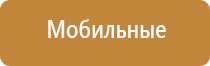 Мобильные